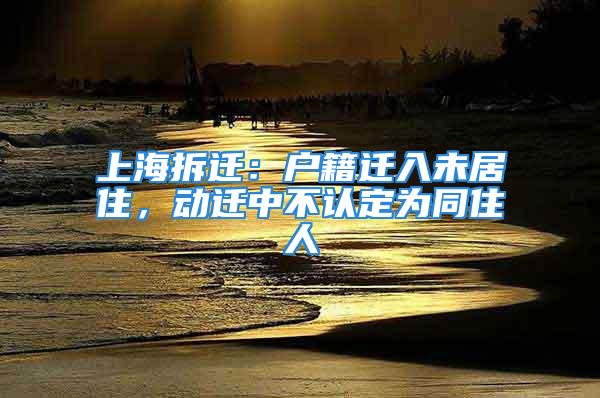 上海拆迁：户籍迁入未居住，动迁中不认定为同住人